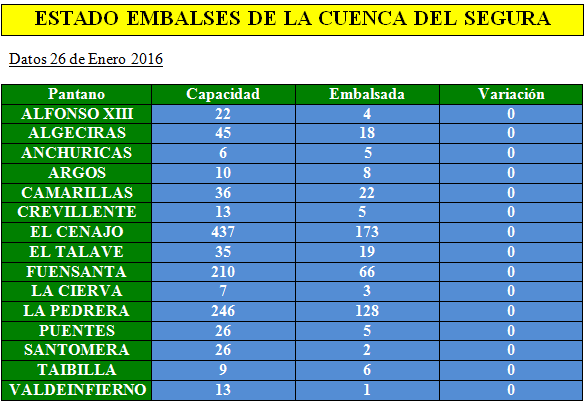 ESTADO EMBALSES DE LA CUENCA DEL SEGURA

Datos 26 de Enero 2016

| Pantano | Capacidad | Embalsada | Variación |
|---|---|---|---|
| ALFONSO XIII | 22 | 4 | 0 |
| ALGECIRAS | 45 | 18 | 0 |
| ANCHURICAS | 6 | 5 | 0 |
| ARGOS | 10 | 8 | 0 |
| CAMARILLAS | 36 | 22 | 0 |
| CREVILLENTE | 13 | 5 | 0 |
| EL CENAJO | 437 | 173 | 0 |
| EL TALAVE | 35 | 19 | 0 |
| FUENSANTA | 210 | 66 | 0 |
| LA CIERVA | 7 | 3 | 0 |
| LA PEDRERA | 246 | 128 | 0 |
| PUENTES | 26 | 5 | 0 |
| SANTOMERA | 26 | 2 | 0 |
| TAIBILLA | 9 | 6 | 0 |
| VALDEINFIERNO | 13 | 1 | 0 |